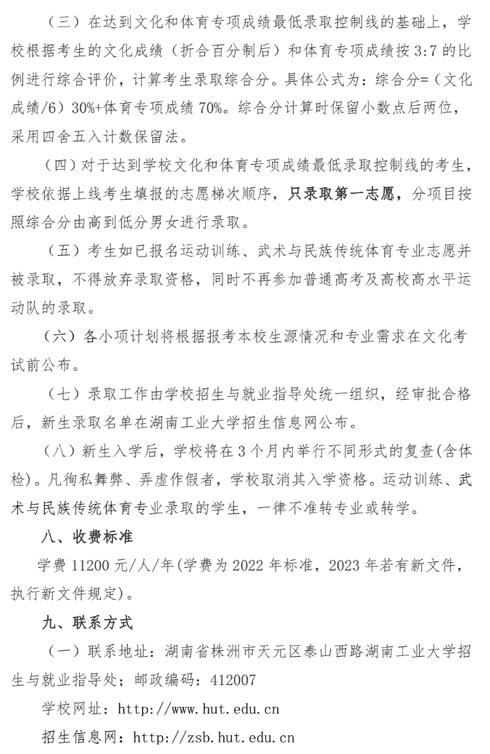 （三）在达到文化和体育专项成绩最低录取控制线的基础上，学校根据考生的文化成绩（折合百分制后）和体育专项成绩按 3:7 的比例进行综合评价，计算考生录取综合分。具体公式为：综合分=（文化成绩/6）30%+体育专项成绩 70%。综合分计算时保留小数点后两位，采用四舍五入计数保留法。

（四）对于达到学校文化和体育专项成绩最低录取控制线的考生，学校依据上线考生填报的志愿梯次顺序，只录取第一志愿，分项目按照综合分由高到低分男女进行录取。

（五）考生如已报名运动训练、武术与民族传统体育专业志愿并被录取，不得放弃录取资格，同时不再参加普通高考及高校高水平运动队的录取。

（六）各小项计划将根据报考本校生源情况和专业需求在文化考试前公布。

（七）录取工作由学校招生与就业指导处统一组织，经审批合格后，新生录取名单在湖南工业大学招生信息网公布。

（八）新生入学后，学校将在 3 个月内举行不同形式的复查(含体检)。凡徇私舞弊、弄虚作假者，学校取消其入学资格。运动训练、武术与民族传统体育专业录取的学生，一律不准转专业或转学。

八、收费标准

学费 11200 元/人/年(学费为 2022 年标准，2023 年若有新文件，执行新文件规定)。

九、联系方式

（一）联系地址：湖南省株洲市天元区泰山西路湖南工业大学招生与就业指导处；邮政编码：412007

学校网址：http://www.hut.edu.cn

招生信息网：http://zsb.hut.edu.cn